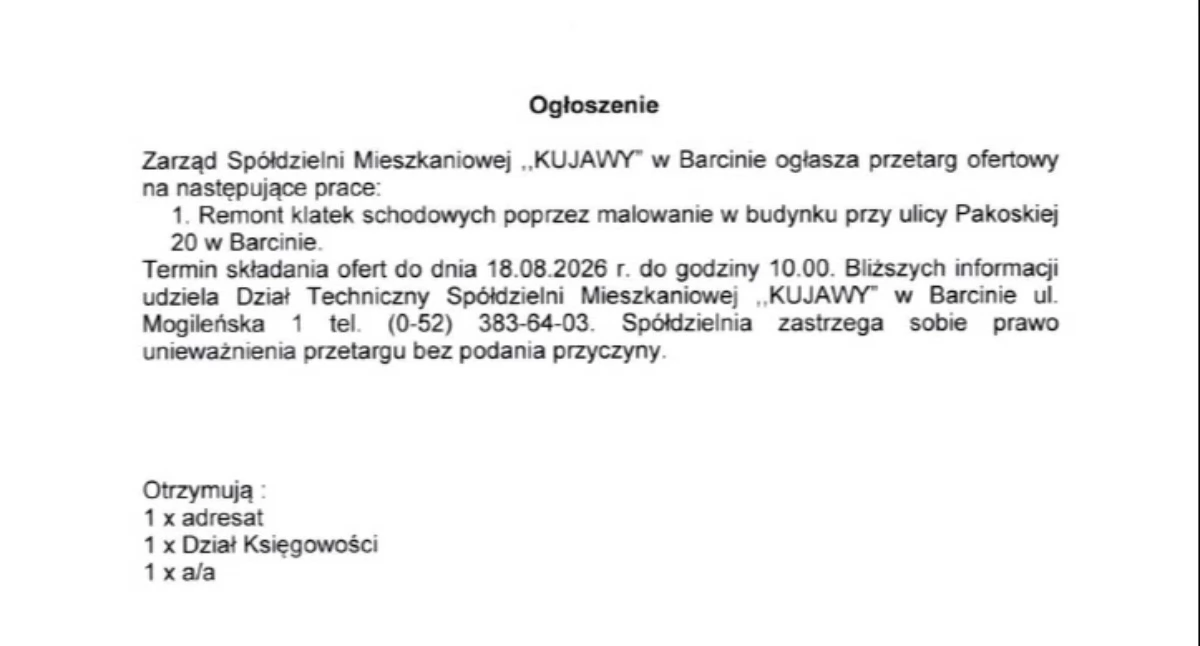 Ogłoszenie

Zarząd Spółdzielni Mieszkaniowej ,,KUJAWY" w Barcinie ogłasza przetarg ofertowy na następujące prace:

1. Remont klatek schodowych poprzez malowanie w budynku przy ulicy Pakoskiej 20 w Barcinie.

Termin składania ofert do dnia 18.08.2026 r. do godziny 10.00. Bliższych informacji udziela Dział Techniczny Spółdzielni Mieszkaniowej ,,KUJAWY" w Barcinie ul. Mogileńska 1 tel. (0-52) 383-64-03. Spółdzielnia zastrzega sobie prawo unieważnienia przetargu bez podania przyczyny.

Otrzymują :
1 x adresat
1 x Dział Księgowości
1 x a/a